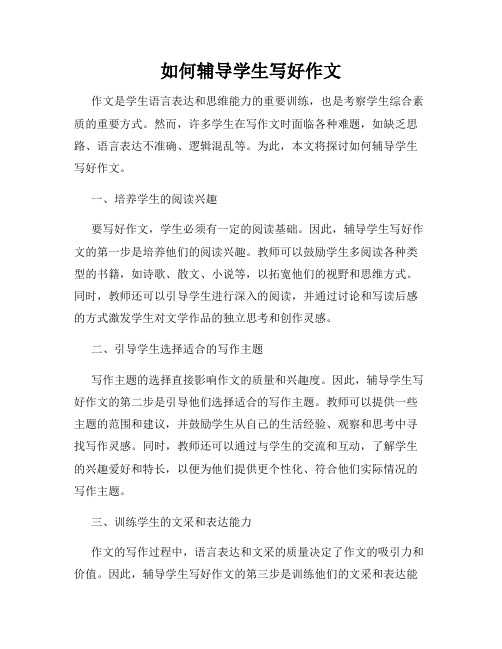 如何辅导学生写好作文

作文是学生语言表达和思维能力的重要训练，也是考察学生综合素质的重要方式。然而，许多学生在写作文时面临各种难题，如缺乏思路、语言表达不准确、逻辑混乱等。为此，本文将探讨如何辅导学生写好作文。

一、培养学生的阅读兴趣

要写好作文，学生必须有一定的阅读基础。因此，辅导学生写好作文的第一步是培养他们的阅读兴趣。教师可以鼓励学生多阅读各种类型的书籍，如诗歌、散文、小说等，以拓宽他们的视野和思维方式。同时，教师还可以引导学生进行深入的阅读，并通过讨论和写读后感的方式激发学生对文学作品的独立思考和创作灵感。

二、引导学生选择适合的写作主题

写作主题的选择直接影响作文的质量和兴趣度。因此，辅导学生写好作文的第二步是引导他们选择适合的写作主题。教师可以提供一些主题的范围和建议，并鼓励学生从自己的生活经验、观察和思考中寻找写作灵感。同时，教师还可以通过与学生的交流和互动，了解学生的兴趣爱好和特长，以便为他们提供更个性化、符合他们实际情况的写作主题。

三、训练学生的文采和表达能力

作文的写作过程中，语言表达和文采的质量决定了作文的吸引力和价值。因此，辅导学生写好作文的第三步是训练他们的文采和表达能